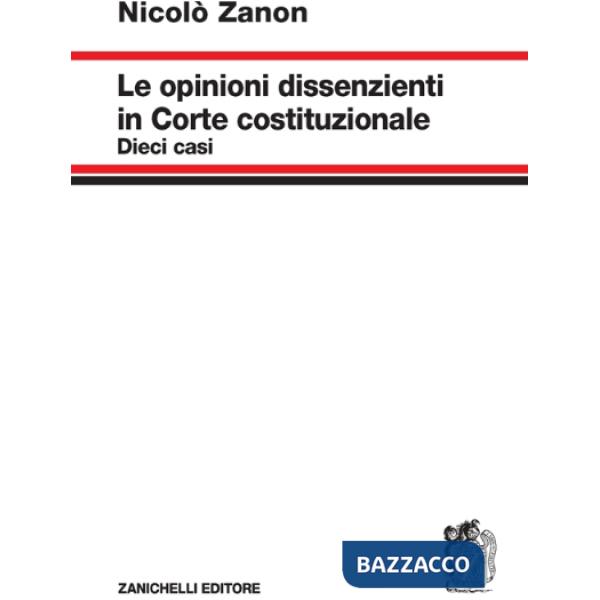 Nicolò Zanon

Le opinioni dissenzienti in Corte costituzionale
Dieci casi

BAZZACCO

ZANICHELLI EDITORE